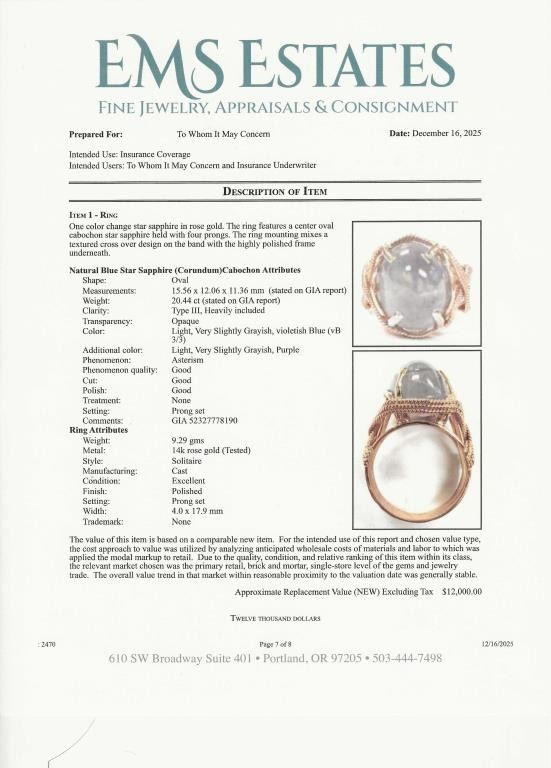 EMS ESTATES
FINE JEWELRY, APPRAISALS & CONSIGNMENT

Prepared For: To Whom It May Concern Date: December 16, 2025

Intended Use: Insurance Coverage
Intended Users: To Whom It May Concern and Insurance Underwriter

DESCRIPTION OF ITEM

ITEM 1 - RING
One color change star sapphire in rose gold. The ring features a center oval cabochon star sapphire held with four prongs. The ring mounting mixes a textured cross over design on the band with the highly polished frame underneath.

Natural Blue Star Sapphire (Corundum)Cabochon Attributes

| | |
|---|---|
| Shape: | Oval |
| Measurements: | 15.56 x 12.06 x 11.36 mm (stated on GIA report) |
| Weight: | 20.44 ct (stated on GIA report) |
| Clarity: | Type III, Heavily included |
| Transparency: | Opaque |
| Color: | Light, Very Slightly Grayish, violetish Blue (vB 3/3) |
| Additional color: | Light, Very Slightly Grayish, Purple |
| Phenomenon: | Asterism |
| Phenomenon quality: | Good |
| Cut: | Good |
| Polish: | Good |
| Treatment: | None |
| Setting: | Prong set |
| Comments: | GIA 52327778190 |

Ring Attributes

| | |
|---|---|
| Weight: | 9.29 gms |
| Metal: | 14k rose gold (Tested) |
| Style: | Solitaire |
| Manufacturing: | Cast |
| Condition: | Excellent |
| Finish: | Polished |
| Setting: | Prong set |
| Width: | 4.0 x 17.9 mm |
| Trademark: | None |

The value of this item is based on a comparable new item. For the intended use of this report and chosen value type, the cost approach to value was utilized by analyzing anticipated wholesale costs of materials and labor to which was applied the modal markup to retail. Due to the quality, condition, and relative ranking of this item within its class, the relevant market chosen was the primary retail, brick and mortar, single-store level of the gems and jewelry trade. The overall value trend in that market within reasonable proximity to the valuation date was generally stable.

Approximate Replacement Value (NEW) Excluding Tax $12,000.00

TWELVE THOUSAND DOLLARS

: 2470 Page 7 of 8 12/16/2025

610 SW Broadway Suite 401 • Portland, OR 97205 • 503-444-7498